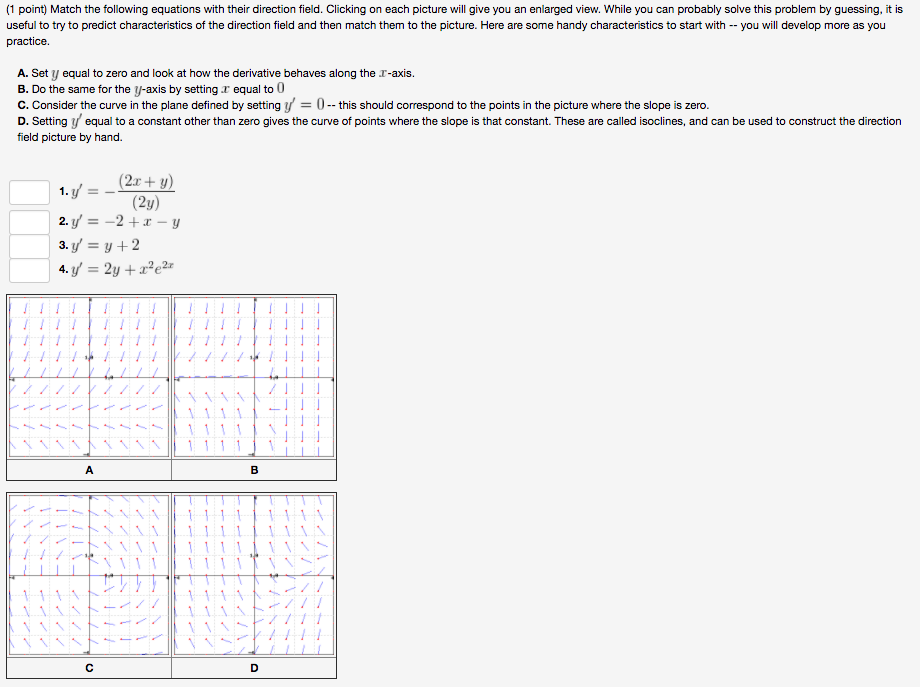 (1 point) Match the following equations with their direction field. Clicking on each picture will give you an enlarged view. While you can probably solve this problem by guessing, it is useful to try to predict characteristics of the direction field and then match them to the picture. Here are some handy characteristics to start with -- you will develop more as you practice.

A. Set $y$ equal to zero and look at how the derivative behaves along the $x$-axis.
B. Do the same for the $y$-axis by setting $x$ equal to $0$
C. Consider the curve in the plane defined by setting $y' = 0$ -- this should correspond to the points in the picture where the slope is zero.
D. Setting $y'$ equal to a constant other than zero gives the curve of points where the slope is that constant. These are called isoclines, and can be used to construct the direction field picture by hand.

1. $y' = -\frac{(2x+y)}{(2y)}$
2. $y' = -2 + x - y$
3. $y' = y + 2$
4. $y' = 2y + x^2e^{2x}$

A

B

C

D